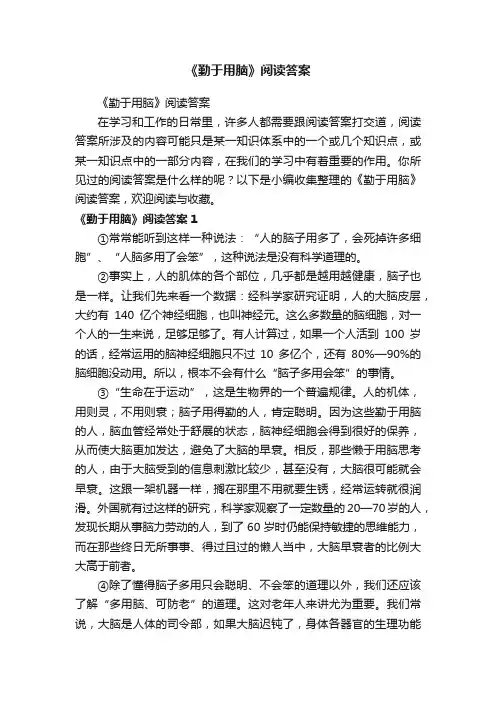 《勤于用脑》阅读答案

《勤于用脑》阅读答案

在学习和工作的日常里，许多人都需要跟阅读答案打交道，阅读答案所涉及的内容可能只是某一知识体系中的一个或几个知识点，或某一知识点中的一部分内容，在我们的学习中有着重要的作用。你所见过的阅读答案是什么样的呢？以下是小编收集整理的《勤于用脑》阅读答案，欢迎阅读与收藏。

《勤于用脑》阅读答案 1

①常常能听到这样一种说法：“人的脑子用多了，会死掉许多细胞”、“人脑多用了会笨”，这种说法是没有科学道理的。

②事实上，人的肌体的各个部位，几乎都是越用越健康，脑子也是一样。让我们先来看一个数据：经科学家研究证明，人的大脑皮层，大约有 140 亿个神经细胞，也叫神经元。这么多数量的脑细胞，对一个人的一生来说，足够足够了。有人计算过，如果一个人活到 100 岁的话，经常运用的脑神经细胞只不过 10 多亿个，还有 80%—90%的脑细胞没动用。所以，根本不会有什么“脑子多用会笨”的事情。

③“生命在于运动”，这是生物界的一个普遍规律。人的机体，用则灵，不用则衰；脑子用得勤的人，肯定聪明。因为这些勤于用脑的人，脑血管经常处于舒展的状态，脑神经细胞会得到很好的保养，从而使大脑更加发达，避免了大脑的早衰。相反，那些懒于用脑思考的人，由于大脑受到的信息刺激比较少，甚至没有，大脑很可能就会早衰。这跟一架机器一样，搁在那里不用就要生锈，经常运转就很润滑。外国就有过这样的研究，科学家观察了一定数量的 20—70 岁的人，发现长期从事脑力劳动的人，到了 60 岁时仍能保持敏捷的思维能力，而在那些终日无所事事、得过且过的懒人当中，大脑早衰者的比例大大高于前者。

④除了懂得脑子多用只会聪明、不会笨的道理以外，我们还应该了解“多用脑、可防老”的道理。这对老年人来讲尤为重要。我们常说，大脑是人体的司令部，如果大脑迟钝了，身体各器官的生理功能